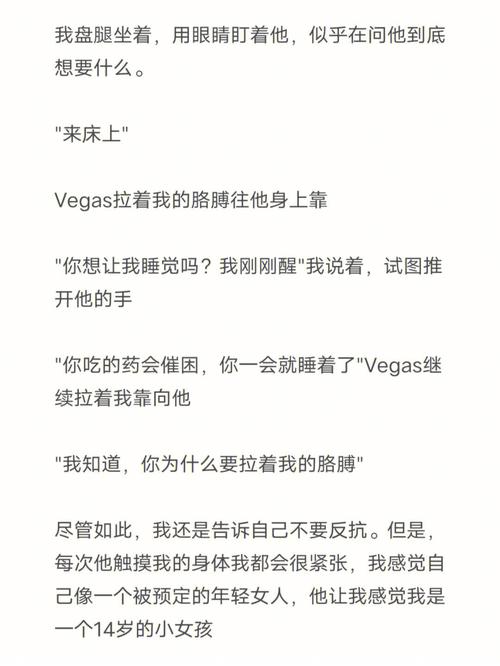 我盘腿坐着，用眼睛盯着他，似乎在问他到底想要什么。

"来床上"

Vegas拉着我的胳膊往他身上靠

"你想让我睡觉吗？我刚刚醒"我说着，试图推开他的手

"你吃的药会催困，你一会就睡着了"Vegas继续拉着我靠向他

"我知道，你为什么要拉着我的胳膊"

尽管如此，我还是告诉自己不要反抗。但是，每次他触摸我的身体我都会很紧张，我感觉自己像一个被预定的年轻女人，他让我感觉我是一个14岁的小女孩